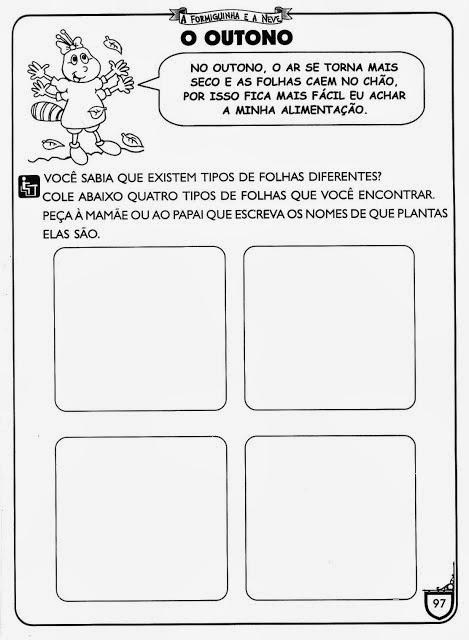 A FORMIGUINHA E A NEVE

O OUTONO

NO OUTONO, O AR SE TORNA MAIS SECO E AS FOLHAS CAEM NO CHÃO, POR ISSO FICA MAIS FÁCIL EU ACHAR A MINHA ALIMENTAÇÃO.

VOCÊ SABIA QUE EXISTEM TIPOS DE FOLHAS DIFERENTES?
COLE ABAIXO QUATRO TIPOS DE FOLHAS QUE VOCÊ ENCONTRAR.
PEÇA À MAMÃE OU AO PAPAI QUE ESCREVA OS NOMES DE QUE PLANTAS ELAS SÃO.

97